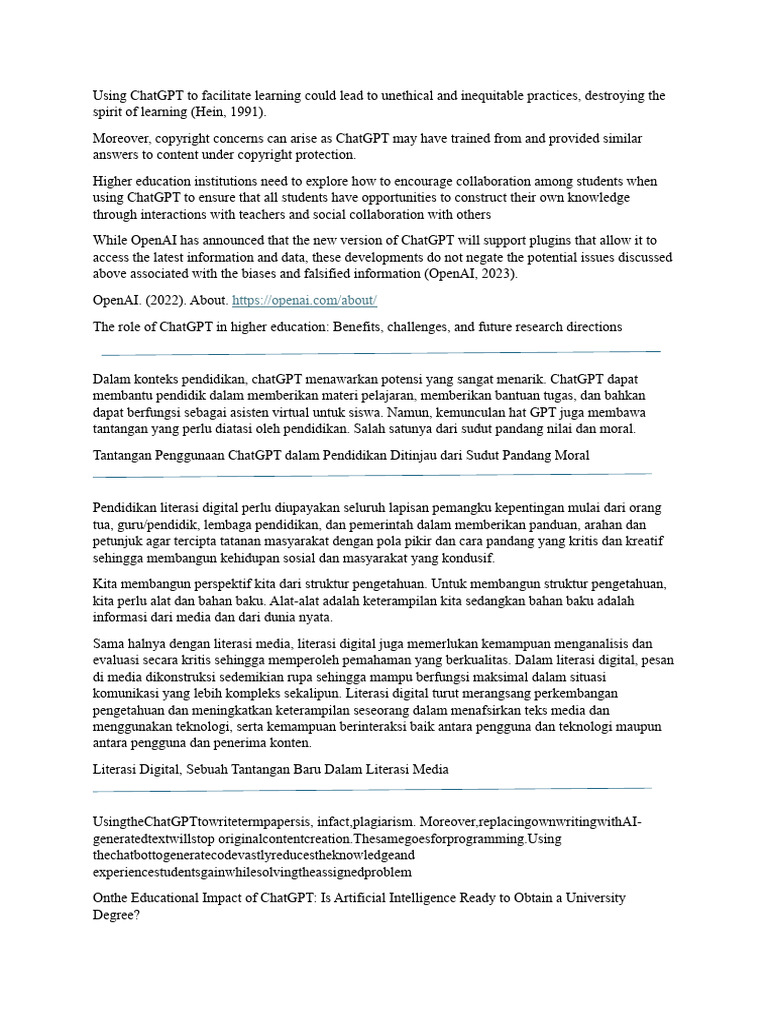 Using ChatGPT to facilitate learning could lead to unethical and inequitable practices, destroying the spirit of learning (Hein, 1991).

Moreover, copyright concerns can arise as ChatGPT may have trained from and provided similar answers to content under copyright protection.

Higher education institutions need to explore how to encourage collaboration among students when using ChatGPT to ensure that all students have opportunities to construct their own knowledge through interactions with teachers and social collaboration with others

While OpenAI has announced that the new version of ChatGPT will support plugins that allow it to access the latest information and data, these developments do not negate the potential issues discussed above associated with the biases and falsified information (OpenAI, 2023).

OpenAI. (2022). About. https://openai.com/about/

The role of ChatGPT in higher education: Benefits, challenges, and future research directions

Dalam konteks pendidikan, chatGPT menawarkan potensi yang sangat menarik. ChatGPT dapat membantu pendidik dalam memberikan materi pelajaran, memberikan bantuan tugas, dan bahkan dapat berfungsi sebagai asisten virtual untuk siswa. Namun, kemunculan hat GPT juga membawa tantangan yang perlu diatasi oleh pendidikan. Salah satunya dari sudut pandang nilai dan moral.

Tantangan Penggunaan ChatGPT dalam Pendidikan Ditinjau dari Sudut Pandang Moral

Pendidikan literasi digital perlu diupayakan seluruh lapisan pemangku kepentingan mulai dari orang tua, guru/pendidik, lembaga pendidikan, dan pemerintah dalam memberikan panduan, arahan dan petunjuk agar tercipta tatanan masyarakat dengan pola pikir dan cara pandang yang kritis dan kreatif sehingga membangun kehidupan sosial dan masyarakat yang kondusif.

Kita membangun perspektif kita dari struktur pengetahuan. Untuk membangun struktur pengetahuan, kita perlu alat dan bahan baku. Alat-alat adalah keterampilan kita sedangkan bahan baku adalah informasi dari media dan dari dunia nyata.

Sama halnya dengan literasi media, literasi digital juga memerlukan kemampuan menganalisis dan evaluasi secara kritis sehingga memperoleh pemahaman yang berkualitas. Dalam literasi digital, pesan di media dikonstruksi sedemikian rupa sehingga mampu berfungsi maksimal dalam situasi komunikasi yang lebih kompleks sekalipun. Literasi digital turut merangsang perkembangan pengetahuan dan meningkatkan keterampilan seseorang dalam menafsirkan teks media dan menggunakan teknologi, serta kemampuan berinteraksi baik antara pengguna dan teknologi maupun antara pengguna dan penerima konten.

Literasi Digital, Sebuah Tantangan Baru Dalam Literasi Media

UsingtheChatGPTtowritetermpapersis, infact,plagiarism. Moreover,replacingownwritingwithAI-generatedtextwillstop originalcontentcreation.Thesamegoesforprogramming.Using thechatbottogeneratecodevastlyreducestheknowledgeand experiencestudentsgainwhilesolvingtheassignedproblem

Onthe Educational Impact of ChatGPT: Is Artificial Intelligence Ready to Obtain a University Degree?